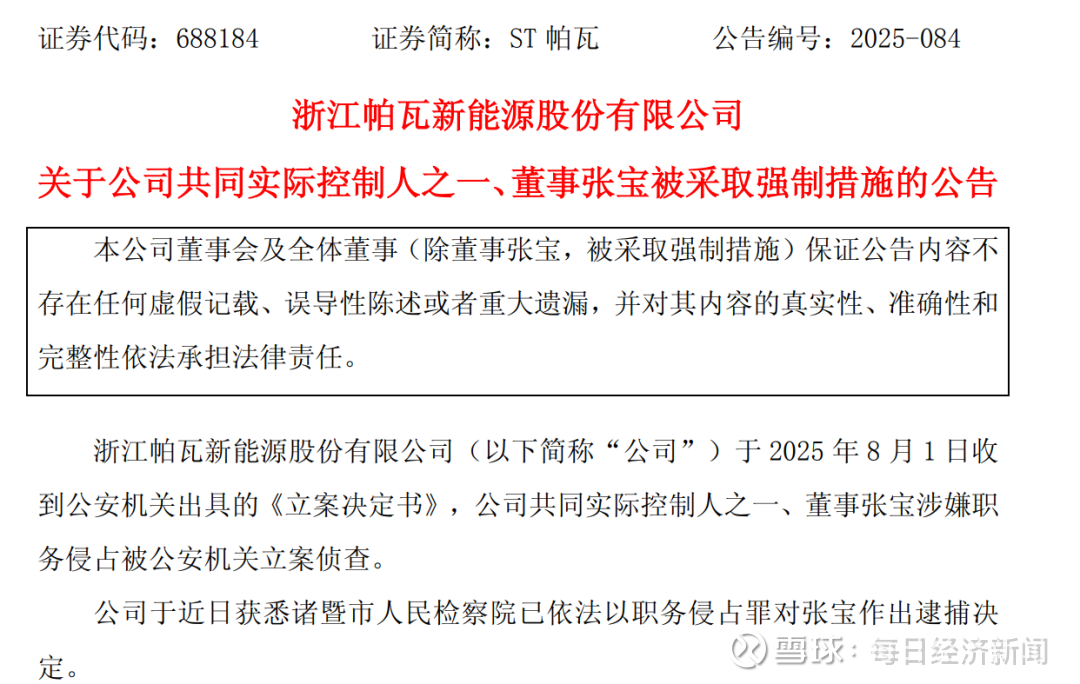 证券代码：688184 证券简称：ST帕瓦 公告编号：2025-084

浙江帕瓦新能源股份有限公司

关于公司共同实际控制人之一、董事张宝被采取强制措施的公告

本公司董事会及全体董事（除董事张宝，被采取强制措施）保证公告内容不存在任何虚假记载、误导性陈述或者重大遗漏，并对其内容的真实性、准确性和完整性依法承担法律责任。

浙江帕瓦新能源股份有限公司（以下简称“公司”）于2025年8月1日收到公安机关出具的《立案决定书》，公司共同实际控制人之一、董事张宝涉嫌职务侵占被公安机关立案侦查。

公司于近日获悉诸暨市人民检察院已依法以职务侵占罪对张宝作出逮捕决定。

雪球：每日经济新闻